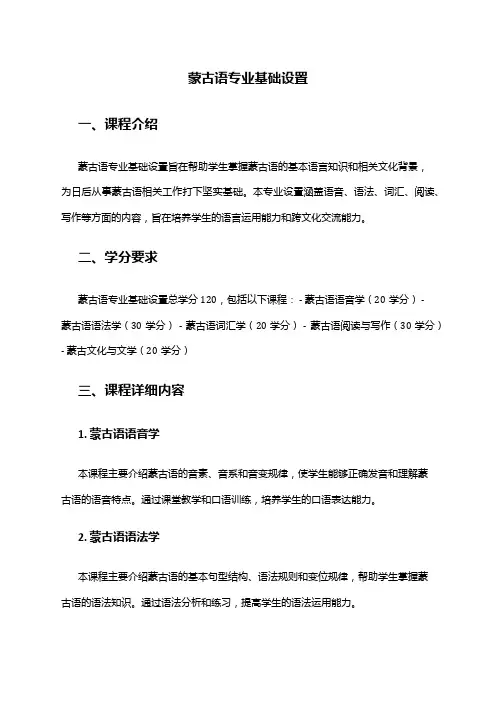 蒙古语专业基础设置

一、课程介绍

蒙古语专业基础设置旨在帮助学生掌握蒙古语的基本语言知识和相关文化背景，为日后从事蒙古语相关工作打下坚实基础。本专业设置涵盖语音、语法、词汇、阅读、写作等方面的内容，旨在培养学生的语言运用能力和跨文化交流能力。

二、学分要求

蒙古语专业基础设置总学分 120，包括以下课程：- 蒙古语语音学（20 学分）- 蒙古语语法学（30 学分）- 蒙古语词汇学（20 学分）- 蒙古语阅读与写作（30 学分）- 蒙古文化与文学（20 学分）

三、课程详细内容

1. 蒙古语语音学

本课程主要介绍蒙古语的音素、音系和音变规律，使学生能够正确发音和理解蒙古语的语音特点。通过课堂教学和口语训练，培养学生的口语表达能力。

2. 蒙古语语法学

本课程主要介绍蒙古语的基本句型结构、语法规则和变位规律，帮助学生掌握蒙古语的语法知识。通过语法分析和练习，提高学生的语法运用能力。